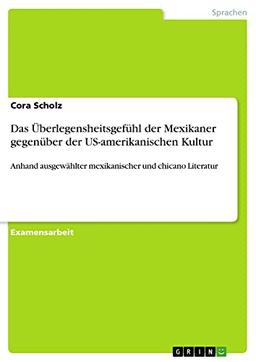 Sprachen

Cora Scholz

Das Überlegensheitsgefühl der Mexikaner gegenüber der US-amerikanischen Kultur

Anhand ausgewählter mexikanischer und chicano Literatur

Examensarbeit

GRIN